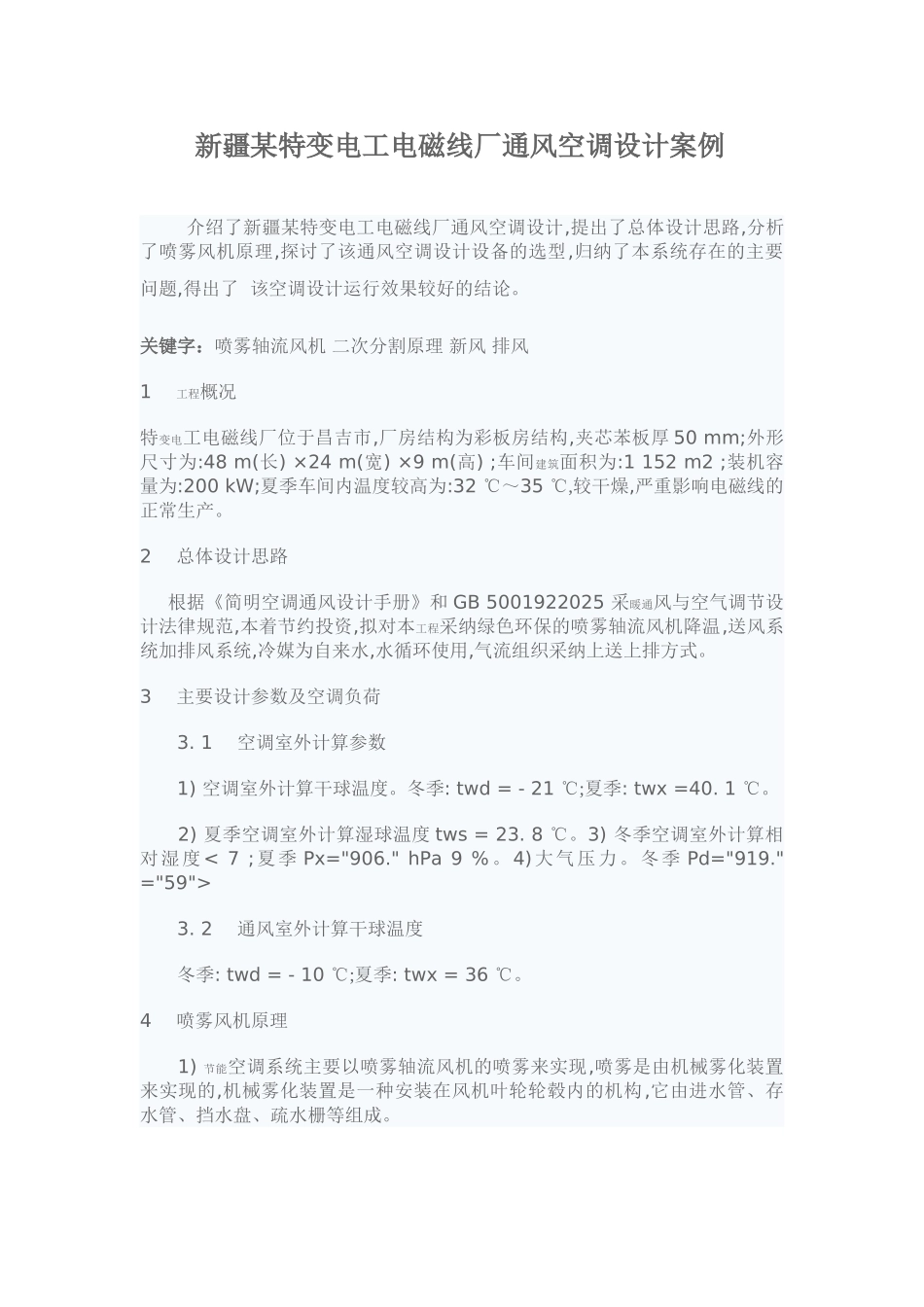 新疆某特变电工电磁线厂通风空调设计案例

介绍了新疆某特变电工电磁线厂通风空调设计,提出了总体设计思路,分析了喷雾风机原理,探讨了该通风空调设计设备的选型,归纳了本系统存在的主要问题,得出了 该空调设计运行效果较好的结论。

关键字:喷雾轴流风机 二次分割原理 新风 排风

1 工程概况

特变电工电磁线厂位于昌吉市,厂房结构为彩板房结构,夹芯苯板厚 50 mm;外形尺寸为:48 m(长) ×24 m(宽) ×9 m(高) ;车间建筑面积为:1 152 m2 ;装机容量为:200 kW;夏季车间内温度较高为:32 ℃~35 ℃,较干燥,严重影响电磁线的正常生产。

2 总体设计思路

根据《简明空调通风设计手册》和 GB 5001922025 采暖通风与空气调节设计法律规范,本着节约投资,拟对本工程采纳绿色环保的喷雾轴流风机降温,送风系统加排风系统,冷媒为自来水,水循环使用,气流组织采纳上送上排方式。

3 主要设计参数及空调负荷

3. 1 空调室外计算参数

1) 空调室外计算干球温度。冬季: twd = - 21 ℃;夏季: twx =40. 1 ℃。

2) 夏季空调室外计算湿球温度 tws = 23. 8 ℃。3) 冬季空调室外计算相对湿度< 7 ;夏季 Px="906." hPa 9 %。4)大气压力。冬季 Pd="919." ="59">

3. 2 通风室外计算干球温度

冬季: twd = - 10 ℃;夏季: twx = 36 ℃。

4 喷雾风机原理

1) 节能空调系统主要以喷雾轴流风机的喷雾来实现,喷雾是由机械雾化装置来实现的,机械雾化装置是一种安装在风机叶轮轮毂内的机构,它由进水管、存水管、挡水盘、疏水栅等组成。